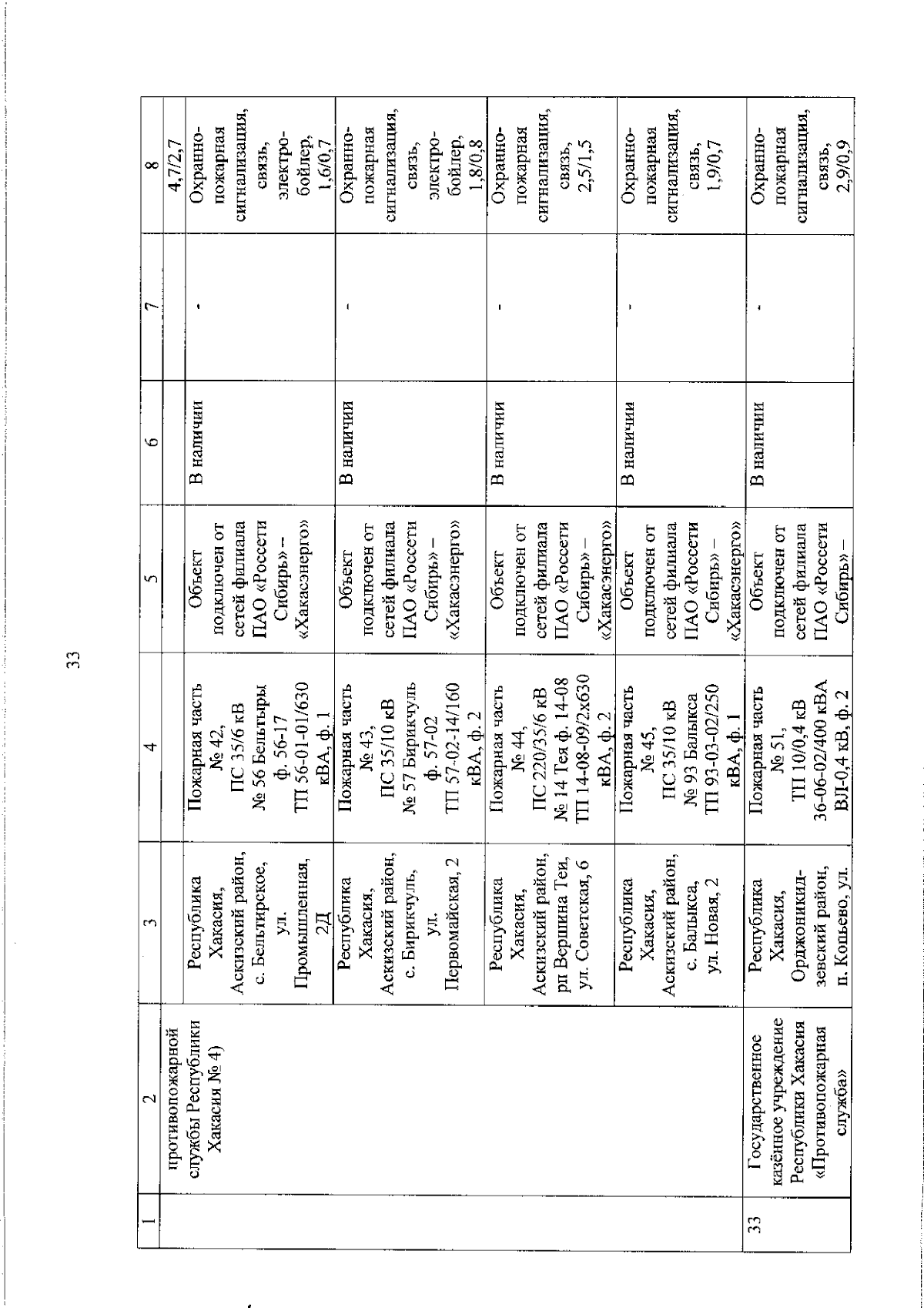 33

| 1 | 2 | 3 | 4 | 5 | 6 | 7 | 8 |
|---|---|---|---|---|---|---|---|
| | противопожарной службы Республики Хакасия № 4) | | | | | | 4,7/2,7 |
| | | Республика Хакасия, Аскизский район, с. Бельтирское, ул. Промышленная, 2Д | Пожарная часть № 42, ПС 35/6 кВ № 56 Бельтыры ф. 56-17 ТП 56-01-01/630 кВА, ф. 1 | Объект подключен от сетей филиала ПАО «Россети Сибирь» – «Хакасэнерго» | В наличии | - | Охранно-пожарная сигнализация, связь, электро-бойлер, 1,6/0,7 |
| | | Республика Хакасия, Аскизский район, с. Бирикчуль, ул. Первомайская, 2 | Пожарная часть № 43, ПС 35/10 кВ № 57 Бирикчуль ф. 57-02 ТП 57-02-14/160 кВА, ф. 2 | Объект подключен от сетей филиала ПАО «Россети Сибирь» – «Хакасэнерго» | В наличии | - | Охранно-пожарная сигнализация, связь, электро-бойлер, 1,8/0,8 |
| | | Республика Хакасия, Аскизский район, рп Вершина Теи, ул. Советская, 6 | Пожарная часть № 44, ПС 220/35/6 кВ № 14 Тея ф. 14-08 ТП 14-08-09/2х630 кВА, ф. 2 | Объект подключен от сетей филиала ПАО «Россети Сибирь» – «Хакасэнерго» | В наличии | - | Охранно-пожарная сигнализация, связь, 2,5/1,5 |
| | | Республика Хакасия, Аскизский район, с. Балыкса, ул. Новая, 2 | Пожарная часть № 45, ПС 35/10 кВ № 93 Балыкса ТП 93-03-02/250 кВА, ф. 1 | Объект подключен от сетей филиала ПАО «Россети Сибирь» – «Хакасэнерго» | В наличии | - | Охранно-пожарная сигнализация, связь, 1,9/0,7 |
| 33 | Государственное казённое учреждение Республики Хакасия «Противопожарная служба» | Республика Хакасия, Орджоникидзевский район, п. Копьево, ул. | Пожарная часть № 51, ТП 10/0,4 кВ 36-06-02/400 кВА ВЛ-0,4 кВ, ф. 2 | Объект подключен от сетей филиала ПАО «Россети Сибирь» – | В наличии | - | Охранно-пожарная сигнализация, связь, 2,9/0,9 |